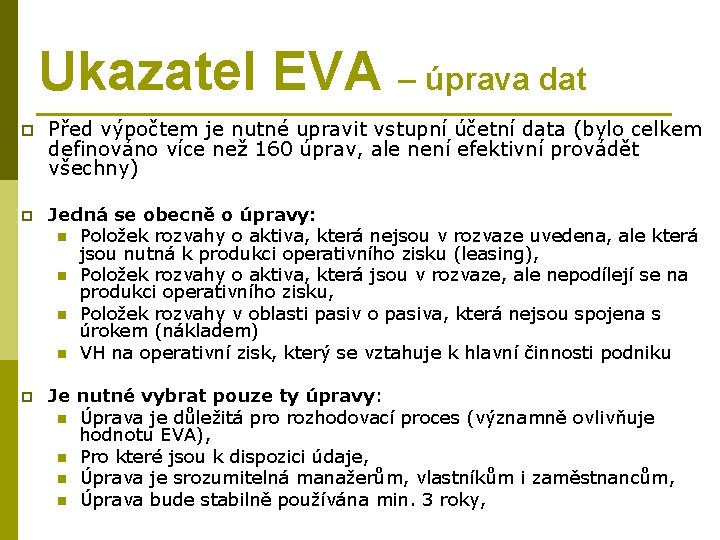 Ukazatel EVA – úprava dat

Před výpočtem je nutné upravit vstupní účetní data (bylo celkem definováno více než 160 úprav, ale není efektivní provádět všechny)

Jedná se obecně o úpravy:
Položek rozvahy o aktiva, která nejsou v rozvaze uvedena, ale která jsou nutná k produkci operativního zisku (leasing),
Položek rozvahy o aktiva, která jsou v rozvaze, ale nepodílejí se na produkci operativního zisku,
Položek rozvahy v oblasti pasiv o pasiva, která nejsou spojena s úrokem (nákladem)
VH na operativní zisk, který se vztahuje k hlavní činnosti podniku

Je nutné vybrat pouze ty úpravy:
Úprava je důležitá pro rozhodovací proces (významně ovlivňuje hodnotu EVA),
Pro které jsou k dispozici údaje,
Úprava je srozumitelná manažerům, vlastníkům i zaměstnancům,
Úprava bude stabilně používána min. 3 roky,